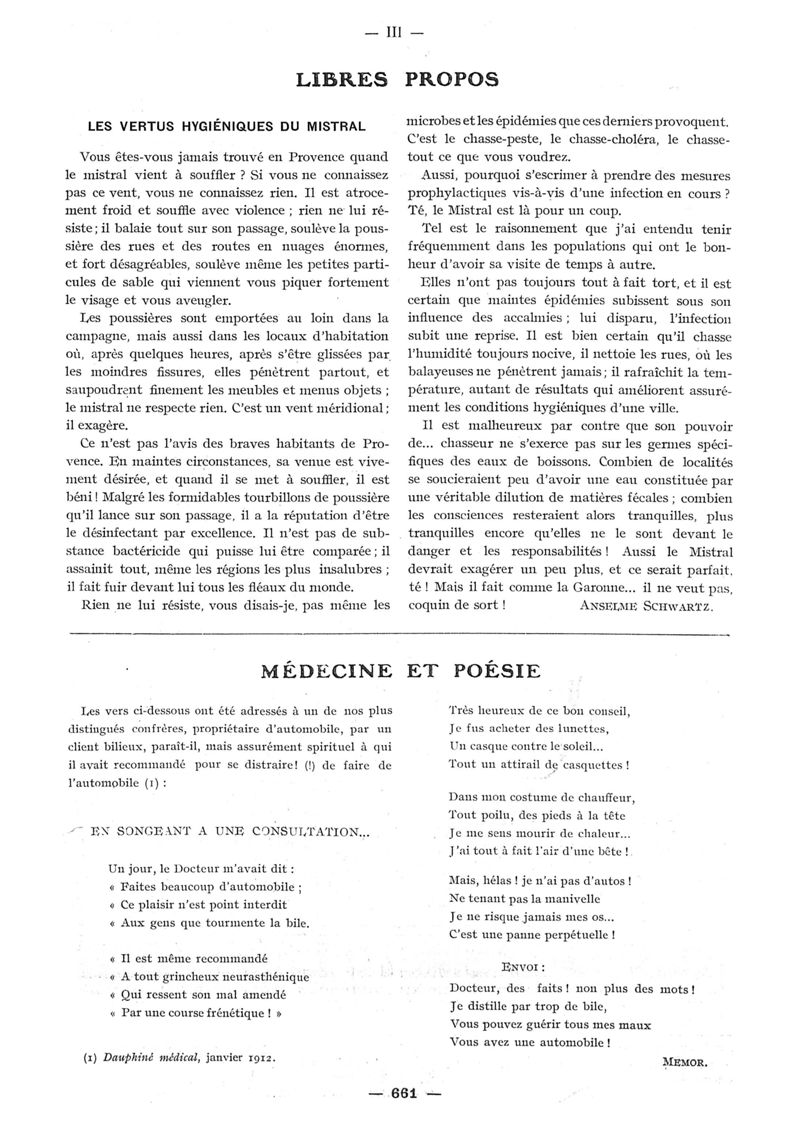 — III —

LIBRES PROPOS

LES VERTUS HYGIÉNIQUES DU MISTRAL

Vous êtes-vous jamais trouvé en Provence quand le mistral vient à souffler ? Si vous ne connaissez pas ce vent, vous ne connaissez rien. Il est atrocement froid et souffle avec violence ; rien ne lui résiste ; il balaie tout sur son passage, soulève la poussière des rues et des routes en nuages énormes, et fort désagréables, soulève même les petites particules de sable qui viennent vous piquer fortement le visage et vous aveugler.

Les poussières sont emportées au loin dans la campagne, mais aussi dans les locaux d'habitation où, après quelques heures, après s'être glissées par les moindres fissures, elles pénètrent partout, et saupoudrent finement les meubles et menus objets ; le mistral ne respecte rien. C'est un vent méridional ; il exagère.

Ce n'est pas l'avis des braves habitants de Provence. En maintes circonstances, sa venue est vivement désirée, et quand il se met à souffler, il est béni ! Malgré les formidables tourbillons de poussière qu'il lance sur son passage, il a la réputation d'être le désinfectant par excellence. Il n'est pas de substance bactéricide qui puisse lui être comparée ; il assainit tout, même les régions les plus insalubres ; il fait fuir devant lui tous les fléaux du monde.

Rien ne lui résiste, vous disais-je, pas même les microbes et les épidémies que ces derniers provoquent. C'est le chasse-peste, le chasse-choléra, le chasse-tout ce que vous voudrez.

Aussi, pourquoi s'escrimer à prendre des mesures prophylactiques vis-à-vis d'une infection en cours ? Té, le Mistral est là pour un coup.

Tel est le raisonnement que j'ai entendu tenir fréquemment dans les populations qui ont le bonheur d'avoir sa visite de temps à autre.

Elles n'ont pas toujours tout à fait tort, et il est certain que maintes épidémies subissent sous son influence des accalmies ; lui disparu, l'infection subit une reprise. Il est bien certain qu'il chasse l'humidité toujours nocive, il nettoie les rues, où les balayeuses ne pénètrent jamais ; il rafraîchit la température, autant de résultats qui améliorent assurément les conditions hygiéniques d'une ville.

Il est malheureux par contre que son pouvoir de... chasseur ne s'exerce pas sur les germes spécifiques des eaux de boissons. Combien de localités se soucieraient peu d'avoir une eau constituée par une véritable dilution de matières fécales ; combien les consciences resteraient alors tranquilles, plus tranquilles encore qu'elles ne le sont devant le danger et les responsabilités ! Aussi le Mistral devrait exagérer un peu plus, et ce serait parfait, té ! Mais il fait comme la Garonne... il ne veut pas, coquin de sort ! ANSELME SCHWARTZ.

MÉDECINE ET POÉSIE

Les vers ci-dessous ont été adressés à un de nos plus distingués confrères, propriétaire d'automobile, par un client bilieux, paraît-il, mais assurément spirituel à qui il avait recommandé pour se distraire ! (!) de faire de l'automobile (1) :

EN SONGEANT A UNE CONSULTATION...

Un jour, le Docteur m'avait dit :
« Faites beaucoup d'automobile ;
« Ce plaisir n'est point interdit
« Aux gens que tourmente la bile.

« Il est même recommandé
« A tout grincheux neurasthénique
« Qui ressent son mal amendé
« Par une course frénétique ! »

Très heureux de ce bon conseil,
Je fus acheter des lunettes,
Un casque contre le soleil...
Tout un attirail de casquettes !

Dans mon costume de chauffeur,
Tout poilu, des pieds à la tête
Je me sens mourir de chaleur...
J'ai tout à fait l'air d'une bête !

Mais, hélas ! je n'ai pas d'autos !
Ne tenant pas la manivelle
Je ne risque jamais mes os...
C'est une panne perpétuelle !

ENVOI :
Docteur, des faits ! non plus des mots !
Je distille par trop de bile,
Vous pouvez guérir tous mes maux
Vous avez une automobile !

MEMOR.

(1) Dauphiné médical, janvier 1912.

— 661 —